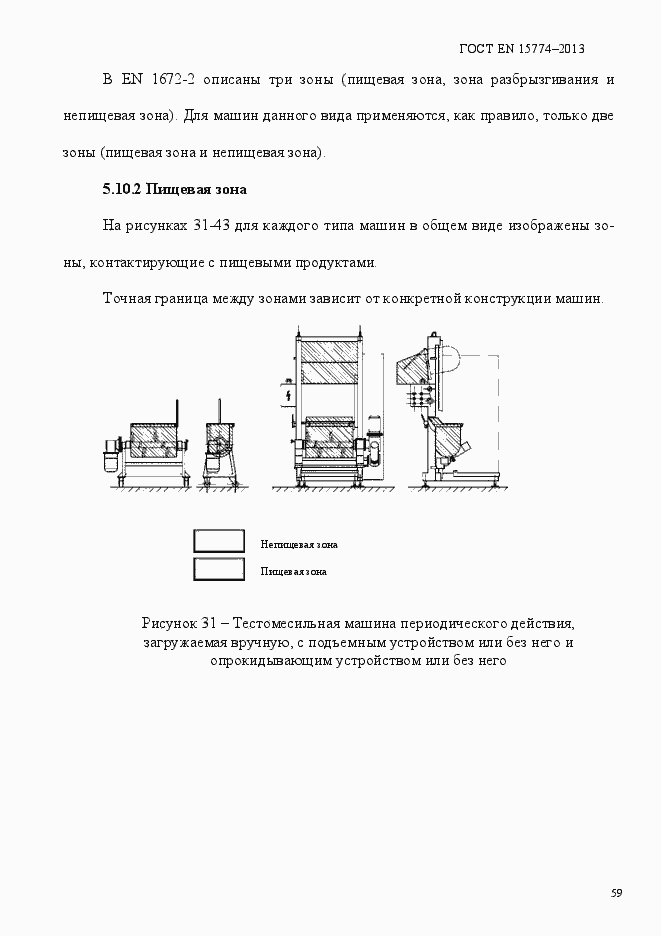 ГОСТ EN 15774–2013

В EN 1672-2 описаны три зоны (пищевая зона, зона разбрызгивания и непищевая зона). Для машин данного вида применяются, как правило, только две зоны (пищевая зона и непищевая зона).

5.10.2 Пищевая зона

На рисунках 31-43 для каждого типа машин в общем виде изображены зоны, контактирующие с пищевыми продуктами.

Точная граница между зонами зависит от конкретной конструкции машин.

Непищевая зона

Пищевая зона

Рисунок 31 – Тестомесильная машина периодического действия, загружаемая вручную, с подъемным устройством или без него и опрокидывающим устройством или без него

59